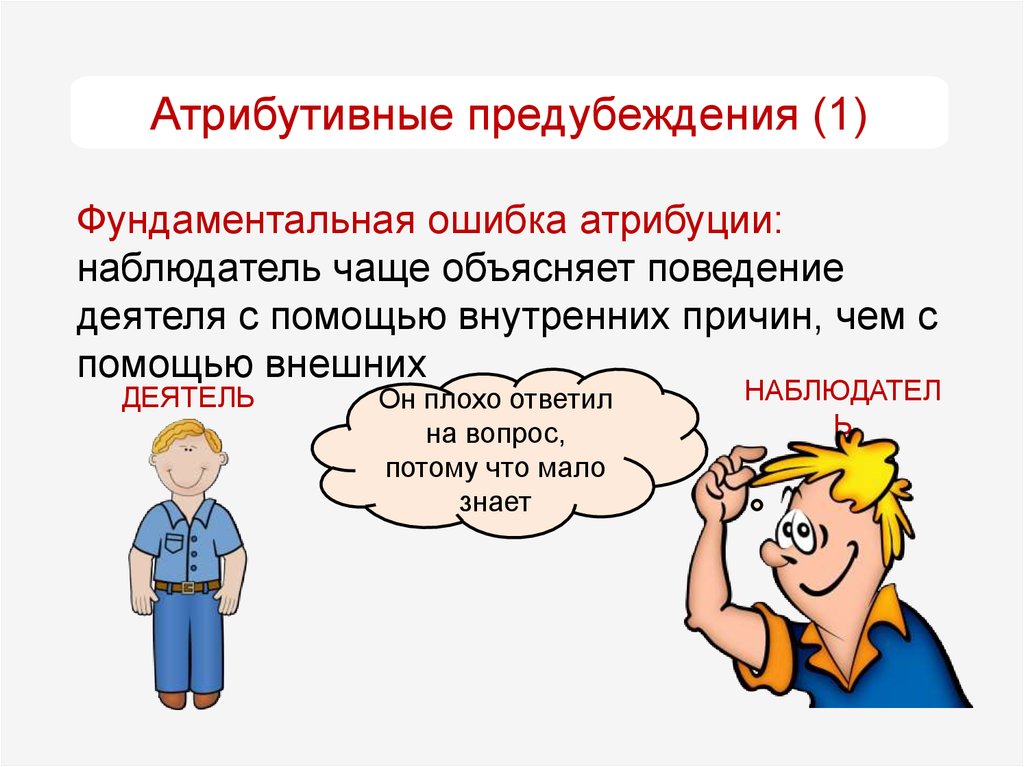 Атрибутивные предубеждения (1)

Фундаментальная ошибка атрибуции: наблюдатель чаще объясняет поведение деятеля с помощью внутренних причин, чем с помощью внешних

ДЕЯТЕЛЬ

Он плохо ответил на вопрос, потому что мало знает

НАБЛЮДАТЕЛЬ